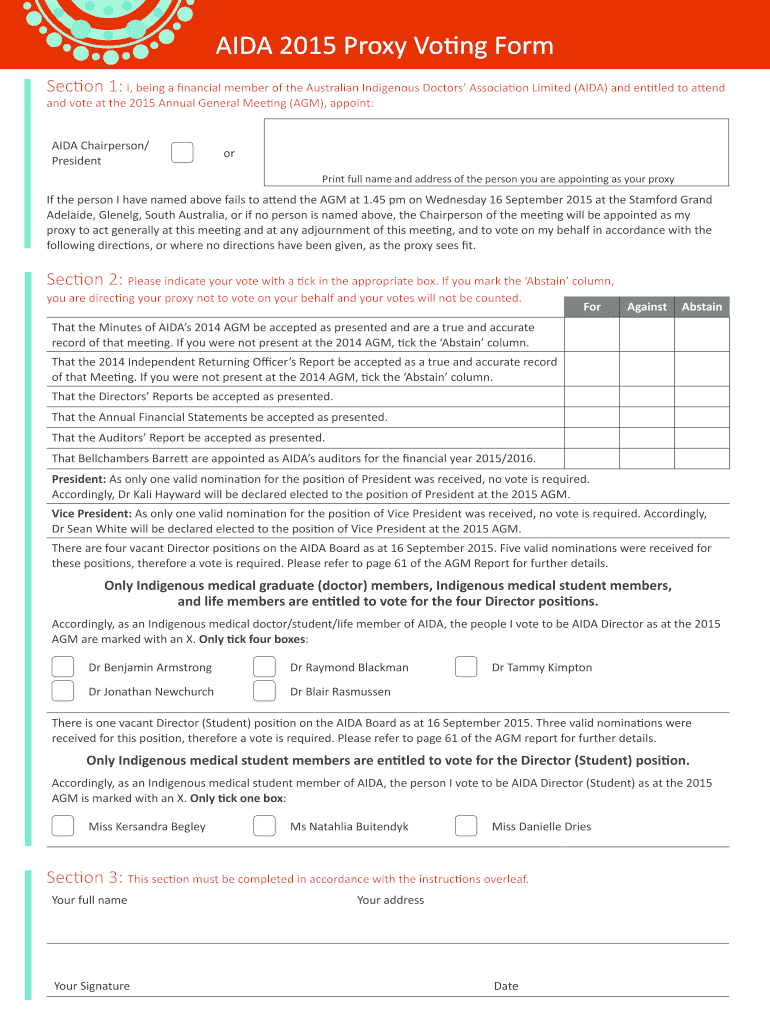 AIDA 2015 Proxy Voting Form

Section 1: I, being a financial member of the Australian Indigenous Doctors' Association Limited (AIDA) and entitled to attend and vote at the 2015 Annual General Meeting (AGM), appoint:

AIDA Chairperson/ President

or

Print full name and address of the person you are appointing as your proxy

If the person I have named above fails to attend the AGM at 1.45 pm on Wednesday 16 September 2015 at the Stamford Grand Adelaide, Glenelg, South Australia, or if no person is named above, the Chairperson of the meeting will be appointed as my proxy to act generally at this meeting and at any adjournment of this meeting, and to vote on my behalf in accordance with the following directions, or where no directions have been given, as the proxy sees fit.

Section 2: Please indicate your vote with a tick in the appropriate box. If you mark the 'Abstain' column, you are directing your proxy not to vote on your behalf and your votes will not be counted.

| | For | Against | Abstain |
|---|---|---|---|
| That the Minutes of AIDA's 2014 AGM be accepted as presented and are a true and accurate record of that meeting. If you were not present at the 2014 AGM, tick the 'Abstain' column. | | | |
| That the 2014 Independent Returning Officer's Report be accepted as a true and accurate record of that Meeting. If you were not present at the 2014 AGM, tick the 'Abstain' column. | | | |
| That the Directors' Reports be accepted as presented. | | | |
| That the Annual Financial Statements be accepted as presented. | | | |
| That the Auditors' Report be accepted as presented. | | | |
| That Bellchambers Barrett are appointed as AIDA's auditors for the financial year 2015/2016. | | | |

President: As only one valid nomination for the position of President was received, no vote is required. Accordingly, Dr Kali Hayward will be declared elected to the position of President at the 2015 AGM.

Vice President: As only one valid nomination for the position of Vice President was received, no vote is required. Accordingly, Dr Sean White will be declared elected to the position of Vice President at the 2015 AGM.

There are four vacant Director positions on the AIDA Board as at 16 September 2015. Five valid nominations were received for these positions, therefore a vote is required. Please refer to page 61 of the AGM Report for further details.

Only Indigenous medical graduate (doctor) members, Indigenous medical student members, and life members are entitled to vote for the four Director positions.

Accordingly, as an Indigenous medical doctor/student/life member of AIDA, the people I vote to be AIDA Director as at the 2015 AGM are marked with an X. Only tick four boxes:

Dr Benjamin Armstrong
Dr Raymond Blackman
Dr Tammy Kimpton
Dr Jonathan Newchurch
Dr Blair Rasmussen

There is one vacant Director (Student) position on the AIDA Board as at 16 September 2015. Three valid nominations were received for this position, therefore a vote is required. Please refer to page 61 of the AGM report for further details.

Only Indigenous medical student members are entitled to vote for the Director (Student) position.

Accordingly, as an Indigenous medical student member of AIDA, the person I vote to be AIDA Director (Student) as at the 2015 AGM is marked with an X. Only tick one box:

Miss Kersandra Begley
Ms Natahlia Buitendyk
Miss Danielle Dries

Section 3: This section must be completed in accordance with the instructions overleaf.

Your full name
Your address

Your Signature
Date